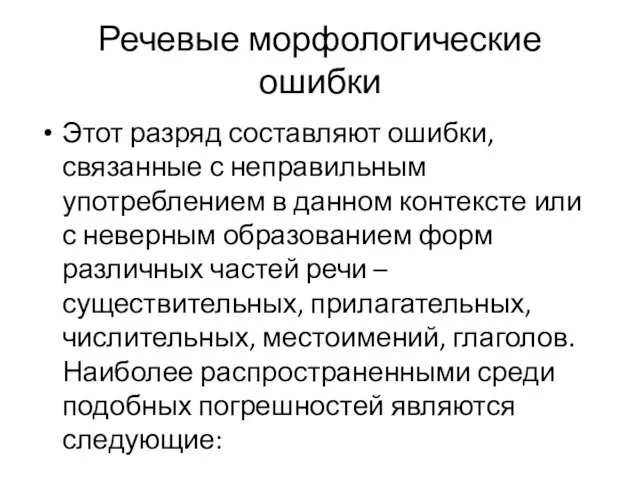 Речевые морфологические ошибки

• Этот разряд составляют ошибки, связанные с неправильным употреблением в данном контексте или с неверным образованием форм различных частей речи – существительных, прилагательных, числительных, местоимений, глаголов. Наиболее распространенными среди подобных погрешностей являются следующие: